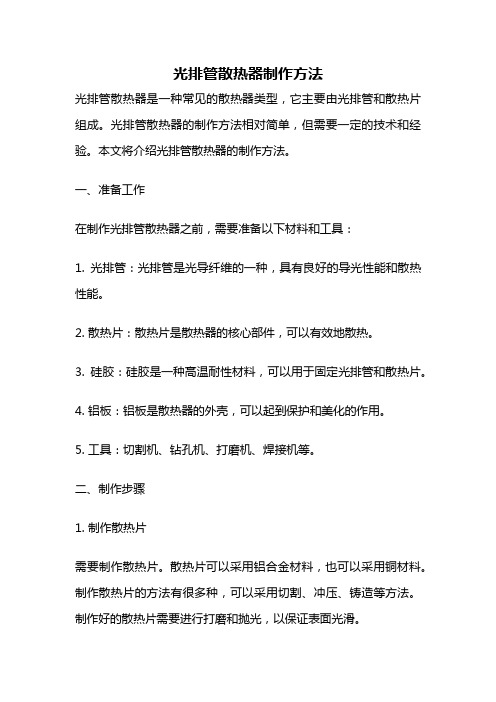 光排管散热器制作方法

光排管散热器是一种常见的散热器类型，它主要由光排管和散热片组成。光排管散热器的制作方法相对简单，但需要一定的技术和经验。本文将介绍光排管散热器的制作方法。

一、准备工作

在制作光排管散热器之前，需要准备以下材料和工具：

1. 光排管：光排管是光导纤维的一种，具有良好的导光性能和散热性能。

2. 散热片：散热片是散热器的核心部件，可以有效地散热。

3. 硅胶：硅胶是一种高温耐性材料，可以用于固定光排管和散热片。

4. 铝板：铝板是散热器的外壳，可以起到保护和美化的作用。

5. 工具：切割机、钻孔机、打磨机、焊接机等。

二、制作步骤

1. 制作散热片

需要制作散热片。散热片可以采用铝合金材料，也可以采用铜材料。制作散热片的方法有很多种，可以采用切割、冲压、铸造等方法。制作好的散热片需要进行打磨和抛光，以保证表面光滑。